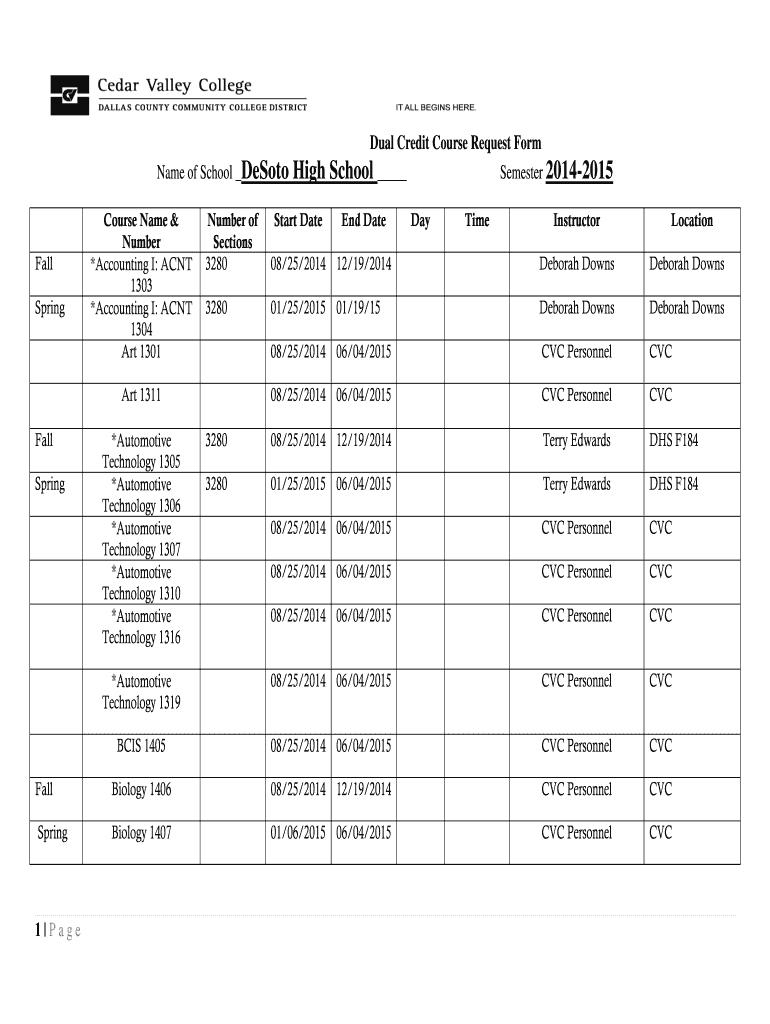 Cedar Valley College
DALLAS COUNTY COMMUNITY COLLEGE DISTRICT
IT ALL BEGINS HERE.

Dual Credit Course Request Form

Name of School _DeSoto High School____ Semester 2014-2015

| | Course Name & Number | Number of Sections | Start Date | End Date | Day | Time | Instructor | Location |
|---|---|---|---|---|---|---|---|---|
| Fall | *Accounting I: ACNT 1303 | 3280 | 08/25/2014 | 12/19/2014 | | | Deborah Downs | Deborah Downs |
| Spring | *Accounting I: ACNT 1304 | 3280 | 01/25/2015 | 01/19/15 | | | Deborah Downs | Deborah Downs |
| | Art 1301 | | 08/25/2014 | 06/04/2015 | | | CVC Personnel | CVC |
| | Art 1311 | | 08/25/2014 | 06/04/2015 | | | CVC Personnel | CVC |
| Fall | *Automotive Technology 1305 | 3280 | 08/25/2014 | 12/19/2014 | | | Terry Edwards | DHS F184 |
| Spring | *Automotive Technology 1306 | 3280 | 01/25/2015 | 06/04/2015 | | | Terry Edwards | DHS F184 |
| | *Automotive Technology 1307 | | 08/25/2014 | 06/04/2015 | | | CVC Personnel | CVC |
| | *Automotive Technology 1310 | | 08/25/2014 | 06/04/2015 | | | CVC Personnel | CVC |
| | *Automotive Technology 1316 | | 08/25/2014 | 06/04/2015 | | | CVC Personnel | CVC |
| | *Automotive Technology 1319 | | 08/25/2014 | 06/04/2015 | | | CVC Personnel | CVC |
| | BCIS 1405 | | 08/25/2014 | 06/04/2015 | | | CVC Personnel | CVC |
| Fall | Biology 1406 | | 08/25/2014 | 12/19/2014 | | | CVC Personnel | CVC |
| Spring | Biology 1407 | | 01/06/2015 | 06/04/2015 | | | CVC Personnel | CVC |

1 | Page